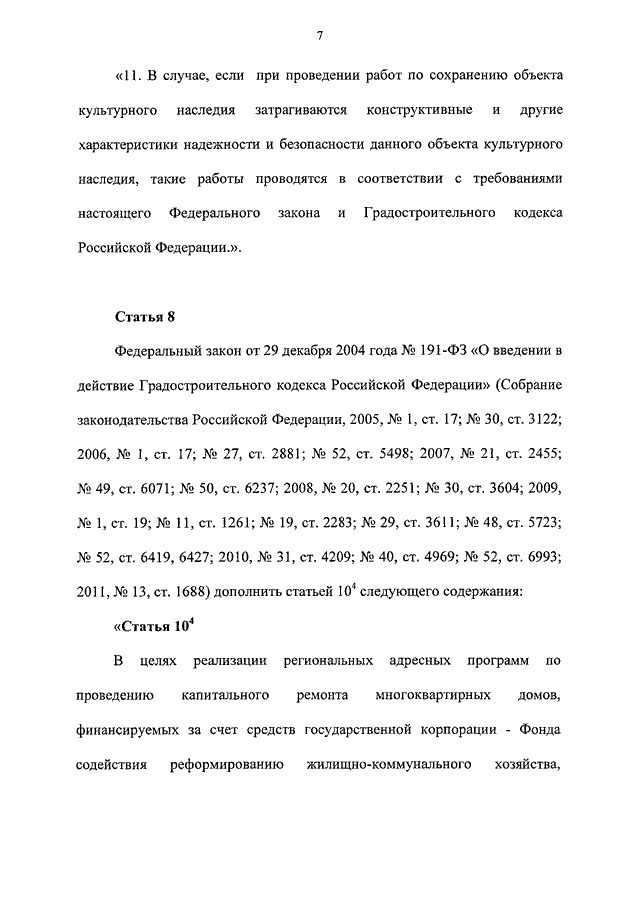 7

«11. В случае, если при проведении работ по сохранению объекта культурного наследия затрагиваются конструктивные и другие характеристики надежности и безопасности данного объекта культурного наследия, такие работы проводятся в соответствии с требованиями настоящего Федерального закона и Градостроительного кодекса Российской Федерации.».

Статья 8

Федеральный закон от 29 декабря 2004 года № 191-ФЗ «О введении в действие Градостроительного кодекса Российской Федерации» (Собрание законодательства Российской Федерации, 2005, № 1, ст. 17; № 30, ст. 3122; 2006, № 1, ст. 17; № 27, ст. 2881; № 52, ст. 5498; 2007, № 21, ст. 2455; № 49, ст. 6071; № 50, ст. 6237; 2008, № 20, ст. 2251; № 30, ст. 3604; 2009, № 1, ст. 19; № 11, ст. 1261; № 19, ст. 2283; № 29, ст. 3611; № 48, ст. 5723; № 52, ст. 6419, 6427; 2010, № 31, ст. 4209; № 40, ст. 4969; № 52, ст. 6993; 2011, № 13, ст. 1688) дополнить статьей $10^4$ следующего содержания:

«Статья $10^4$

В целях реализации региональных адресных программ по проведению капитального ремонта многоквартирных домов, финансируемых за счет средств государственной корпорации - Фонда содействия реформированию жилищно-коммунального хозяйства,